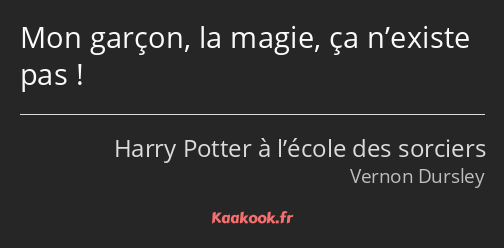 Mon garçon, la magie, ça n’existe pas !

Harry Potter à l’école des sorciers
Vernon Dursley

Kaakook.fr